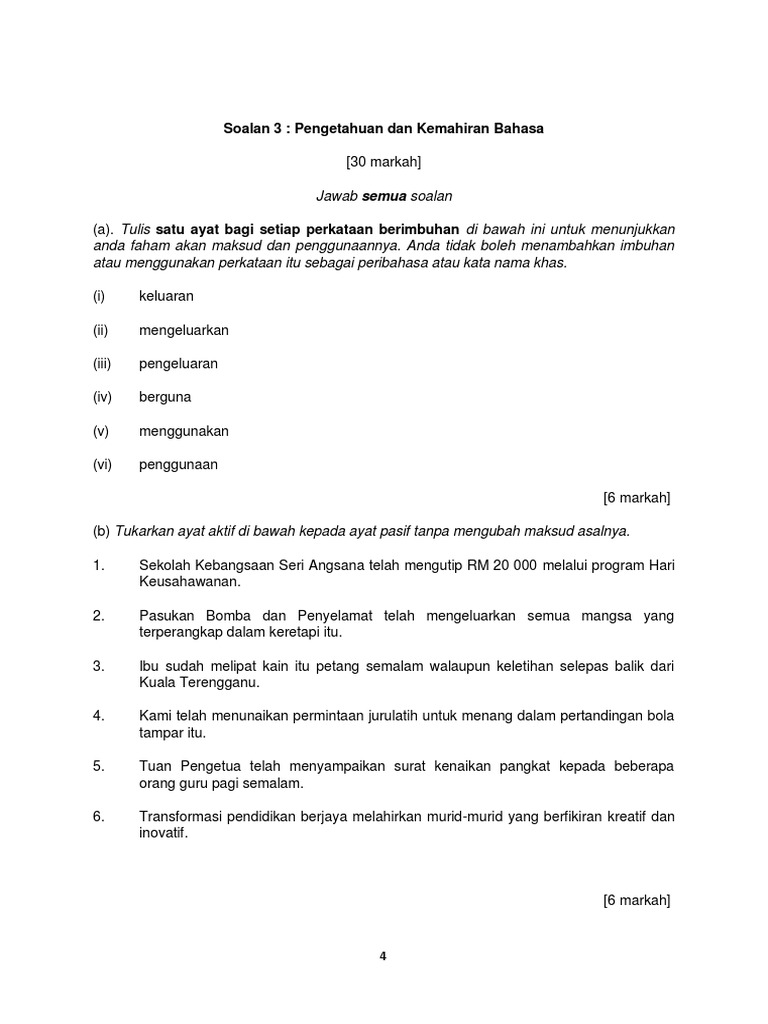 Soalan 3 : Pengetahuan dan Kemahiran Bahasa

[30 markah]

Jawab semua soalan

(a). Tulis satu ayat bagi setiap perkataan berimbuhan di bawah ini untuk menunjukkan anda faham akan maksud dan penggunaannya. Anda tidak boleh menambahkan imbuhan atau menggunakan perkataan itu sebagai peribahasa atau kata nama khas.

(i) keluaran

(ii) mengeluarkan

(iii) pengeluaran

(iv) berguna

(v) menggunakan

(vi) penggunaan

[6 markah]

(b) Tukarkan ayat aktif di bawah kepada ayat pasif tanpa mengubah maksud asalnya.

1. Sekolah Kebangsaan Seri Angsana telah mengutip RM 20 000 melalui program Hari Keusahawanan.

2. Pasukan Bomba dan Penyelamat telah mengeluarkan semua mangsa yang terperangkap dalam keretapi itu.

3. Ibu sudah melipat kain itu petang semalam walaupun keletihan selepas balik dari Kuala Terengganu.

4. Kami telah menunaikan permintaan jurulatih untuk menang dalam pertandingan bola tampar itu.

5. Tuan Pengetua telah menyampaikan surat kenaikan pangkat kepada beberapa orang guru pagi semalam.

6. Transformasi pendidikan berjaya melahirkan murid-murid yang berfikiran kreatif dan inovatif.

[6 markah]

4